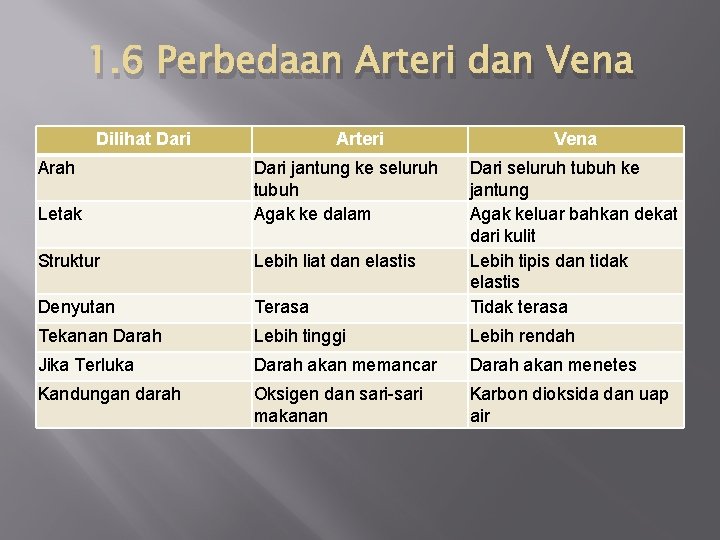 1.6 Perbedaan Arteri dan Vena

| Dilihat Dari | Arteri | Vena |
|---|---|---|
| Arah | Dari jantung ke seluruh tubuh | Dari seluruh tubuh ke jantung |
| Letak | Agak ke dalam | Agak keluar bahkan dekat dari kulit |
| Struktur | Lebih liat dan elastis | Lebih tipis dan tidak elastis |
| Denyutan | Terasa | Tidak terasa |
| Tekanan Darah | Lebih tinggi | Lebih rendah |
| Jika Terluka | Darah akan memancar | Darah akan menetes |
| Kandungan darah | Oksigen dan sari-sari makanan | Karbon dioksida dan uap air |